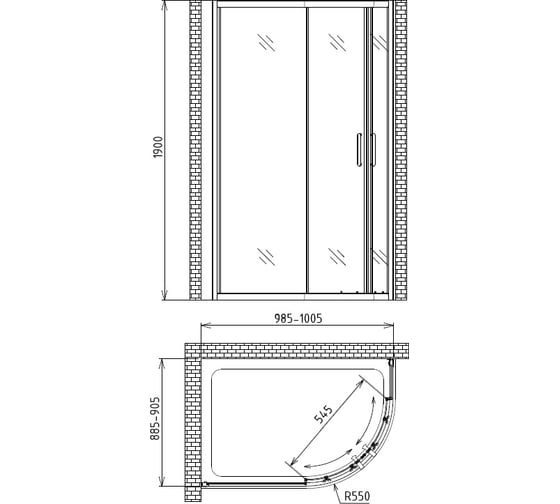 1900

985-1005

885-905

545

R550